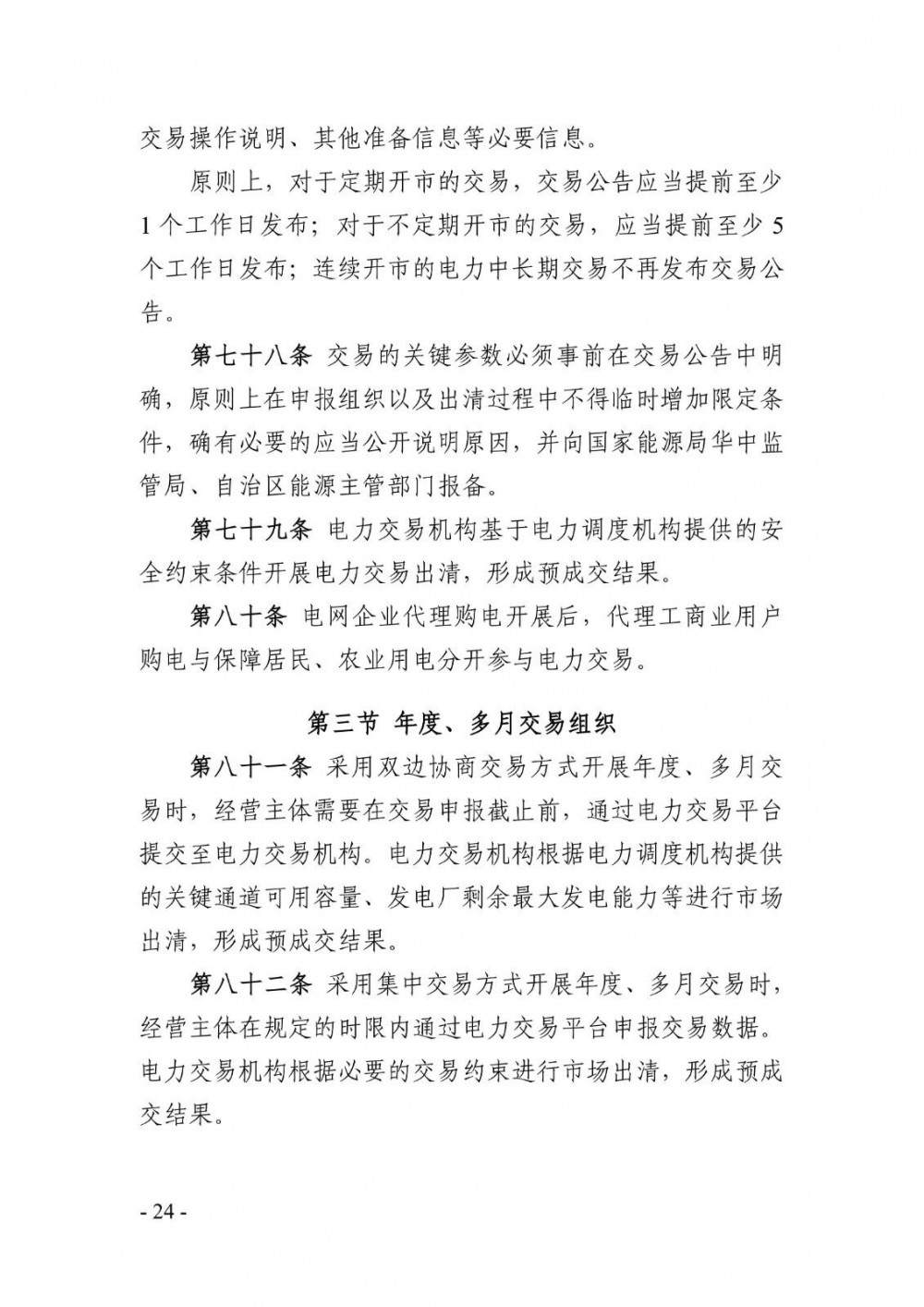 交易操作说明、其他准备信息等必要信息。

原则上，对于定期开市的交易，交易公告应当提前至少1个工作日发布；对于不定期开市的交易，应当提前至少5个工作日发布；连续开市的电力中长期交易不再发布交易公告。

第七十八条 交易的关键参数必须事前在交易公告中明确，原则上在申报组织以及出清过程中不得临时增加限定条件，确有必要的应当公开说明原因，并向国家能源局华中监管局、自治区能源主管部门报备。

第七十九条 电力交易机构基于电力调度机构提供的安全约束条件开展电力交易出清，形成预成交结果。

第八十条 电网企业代理购电开展后，代理工商业用户购电与保障居民、农业用电分开参与电力交易。

第三节 年度、多月交易组织

第八十一条 采用双边协商交易方式开展年度、多月交易时，经营主体需要在交易申报截止前，通过电力交易平台提交至电力交易机构。电力交易机构根据电力调度机构提供的关键通道可用容量、发电厂剩余最大发电能力等进行市场出清，形成预成交结果。

第八十二条 采用集中交易方式开展年度、多月交易时，经营主体在规定的时限内通过电力交易平台申报交易数据。电力交易机构根据必要的交易约束进行市场出清，形成预成交结果。

- 24 -